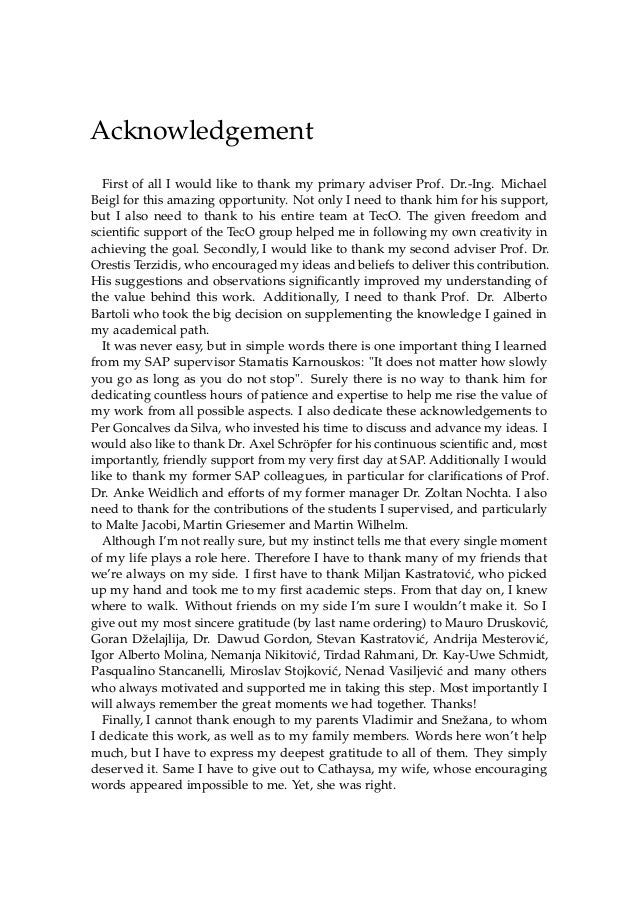 Acknowledgement

First of all I would like to thank my primary adviser Prof. Dr.-Ing. Michael Beigl for this amazing opportunity. Not only I need to thank him for his support, but I also need to thank to his entire team at TecO. The given freedom and scientific support of the TecO group helped me in following my own creativity in achieving the goal. Secondly, I would like to thank my second adviser Prof. Dr. Orestis Terzidis, who encouraged my ideas and beliefs to deliver this contribution. His suggestions and observations significantly improved my understanding of the value behind this work. Additionally, I need to thank Prof. Dr. Alberto Bartoli who took the big decision on supplementing the knowledge I gained in my academical path.

It was never easy, but in simple words there is one important thing I learned from my SAP supervisor Stamatis Karnouskos: "It does not matter how slowly you go as long as you do not stop". Surely there is no way to thank him for dedicating countless hours of patience and expertise to help me rise the value of my work from all possible aspects. I also dedicate these acknowledgements to Per Goncalves da Silva, who invested his time to discuss and advance my ideas. I would also like to thank Dr. Axel Schröpfer for his continuous scientific and, most importantly, friendly support from my very first day at SAP. Additionally I would like to thank my former SAP colleagues, in particular for clarifications of Prof. Dr. Anke Weidlich and efforts of my former manager Dr. Zoltan Nochta. I also need to thank for the contributions of the students I supervised, and particularly to Malte Jacobi, Martin Griesemer and Martin Wilhelm.

Although I'm not really sure, but my instinct tells me that every single moment of my life plays a role here. Therefore I have to thank many of my friends that we're always on my side. I first have to thank Miljan Kastratović, who picked up my hand and took me to my first academic steps. From that day on, I knew where to walk. Without friends on my side I'm sure I wouldn't make it. So I give out my most sincere gratitude (by last name ordering) to Mauro Drusković, Goran Dželajlija, Dr. Dawud Gordon, Stevan Kastratović, Andrija Mesterović, Igor Alberto Molina, Nemanja Nikitović, Tirdad Rahmani, Dr. Kay-Uwe Schmidt, Pasqualino Stancanelli, Miroslav Stojković, Nenad Vasiljević and many others who always motivated and supported me in taking this step. Most importantly I will always remember the great moments we had together. Thanks!

Finally, I cannot thank enough to my parents Vladimir and Snežana, to whom I dedicate this work, as well as to my family members. Words here won't help much, but I have to express my deepest gratitude to all of them. They simply deserved it. Same I have to give out to Cathaysa, my wife, whose encouraging words appeared impossible to me. Yet, she was right.